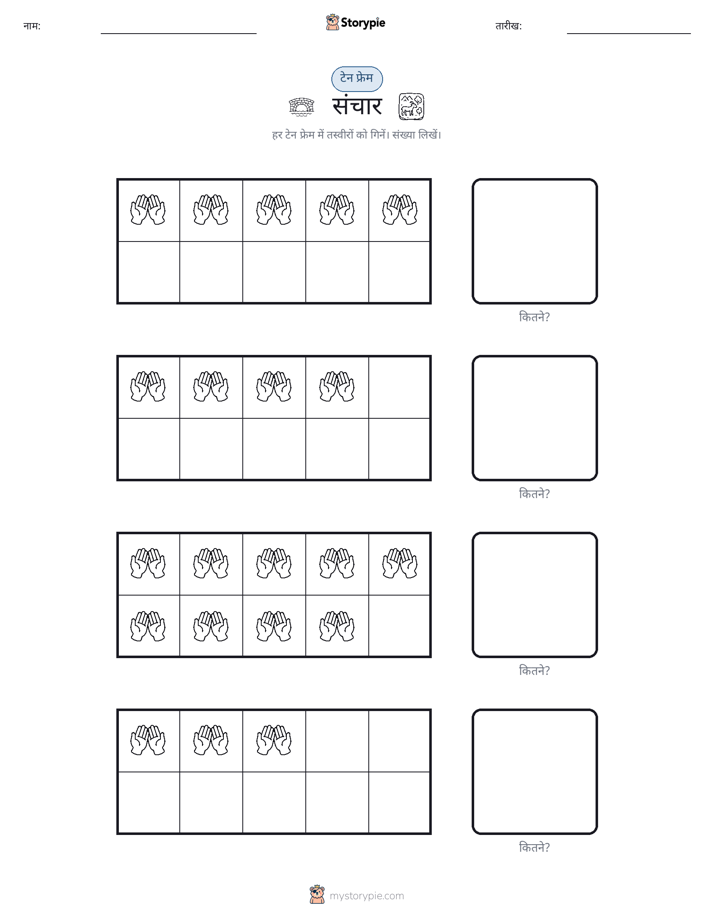 नाम:

Storypie

तारीख:

टेन फ्रेम

संचार

हर टेन फ्रेम में तस्वीरों को गिनें। संख्या लिखें।

कितने?

कितने?

कितने?

कितने?

mystorypie.com